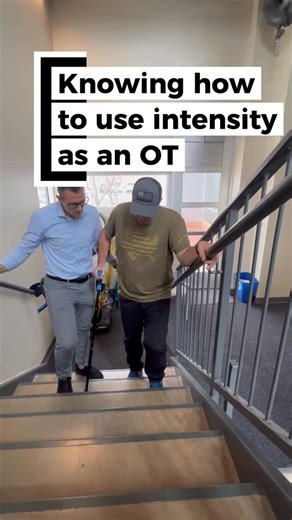 Knowing how to use intensity as an OT